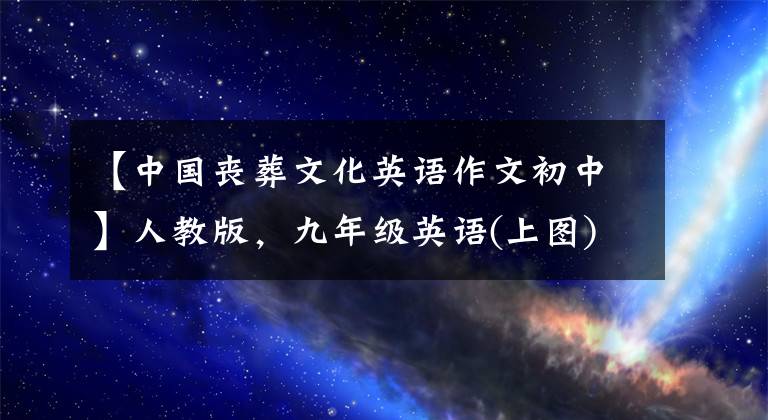 【中国丧葬文化英语作文初中】人教版，九年级英语(上图)